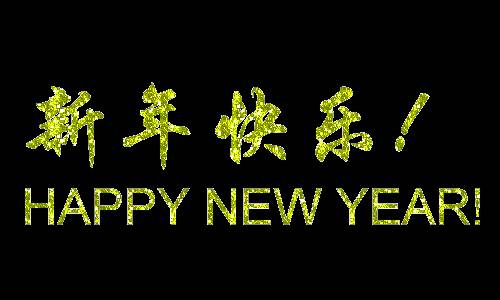 新年快乐！
HAPPY NEW YEAR!